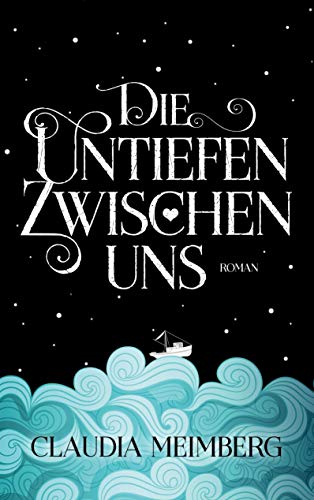 DIE UNTIEFEN ZWISCHEN UNS

ROMAN

CLAUDIA MEIMBERG